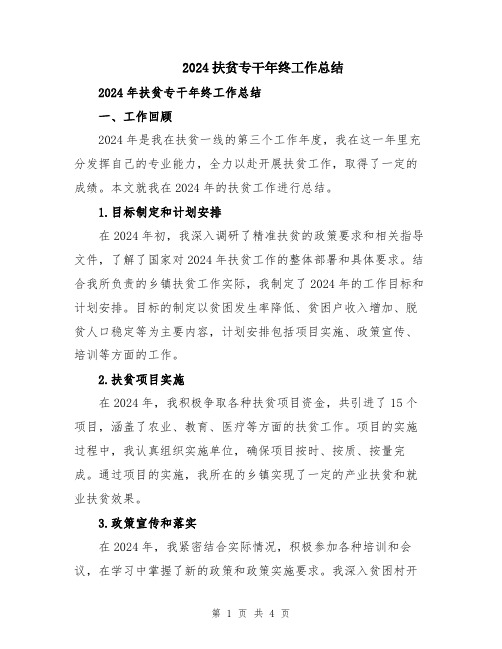 2024扶贫专干年终工作总结

2024年扶贫专干年终工作总结

一、工作回顾

2024年是我在扶贫一线的第三个工作年度，我在这一年里充分发挥自己的专业能力，全力以赴开展扶贫工作，取得了一定的成绩。本文就我在2024年的扶贫工作进行总结。

1.目标制定和计划安排

在2024年初，我深入调研了精准扶贫的政策要求和相关指导文件，了解了国家对2024年扶贫工作的整体部署和具体要求。结合我所负责的乡镇扶贫工作实际，我制定了2024年的工作目标和计划安排。目标的制定以贫困发生率降低、贫困户收入增加、脱贫人口稳定等为主要内容，计划安排包括项目实施、政策宣传、培训等方面的工作。

2.扶贫项目实施

在2024年，我积极争取各种扶贫项目资金，共引进了15个项目，涵盖了农业、教育、医疗等方面的扶贫工作。项目的实施过程中，我认真组织实施单位，确保项目按时、按质、按量完成。通过项目的实施，我所在的乡镇实现了一定的产业扶贫和就业扶贫效果。

3.政策宣传和落实

在2024年，我紧密结合实际情况，积极参加各种培训和会议，在学习中掌握了新的政策和政策实施要求。我深入贫困村开

第 1 页 共 4 页